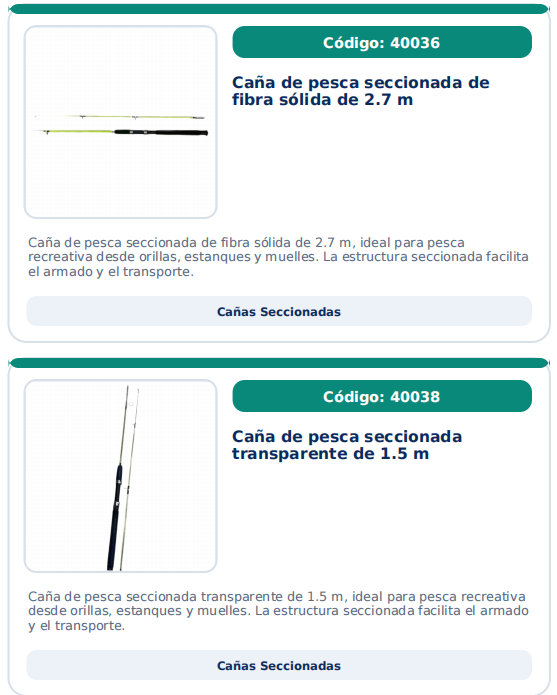 Código: 40036

Caña de pesca seccionada de fibra sólida de 2.7 m

Caña de pesca seccionada de fibra sólida de 2.7 m, ideal para pesca recreativa desde orillas, estanques y muelles. La estructura seccionada facilita el armado y el transporte.

Cañas Seccionadas

Código: 40038

Caña de pesca seccionada transparente de 1.5 m

Caña de pesca seccionada transparente de 1.5 m, ideal para pesca recreativa desde orillas, estanques y muelles. La estructura seccionada facilita el armado y el transporte.

Cañas Seccionadas